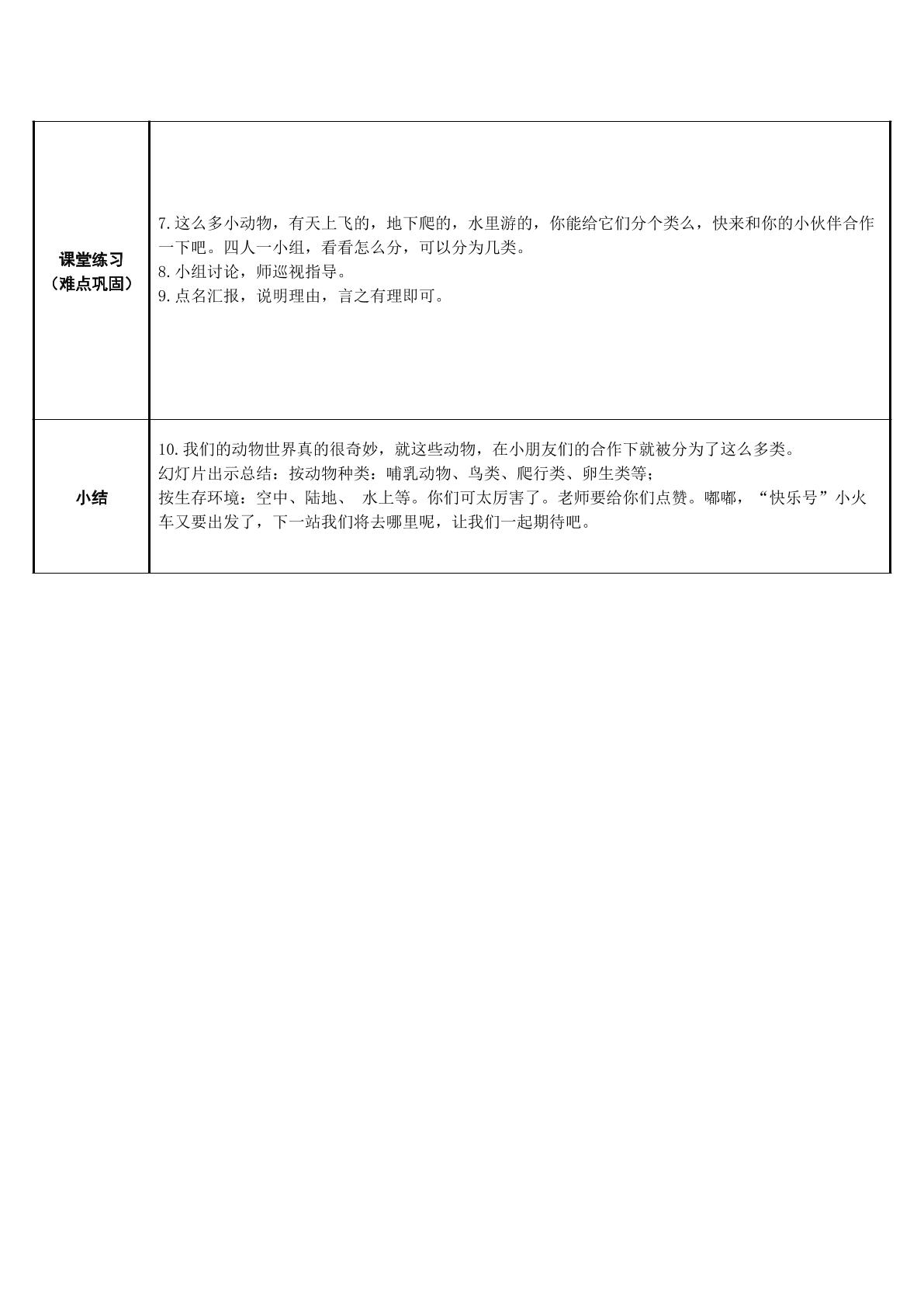 | 课堂练习（难点巩固） | 7.这么多小动物，有天上飞的，地下爬的，水里游的，你能给它们分个类么，快来和你的小伙伴合作一下吧。四人一小组，看看怎么分，可以分为几类。 8.小组讨论，师巡视指导。 9.点名汇报，说明理由，言之有理即可。 |
|---|---|
| 小结 | 10.我们的动物世界真的很奇妙，就这些动物，在小朋友们的合作下就被分为了这么多类。 幻灯片出示总结：按动物种类：哺乳动物、鸟类、爬行类、卵生类等； 按生存环境：空中、陆地、 水上等。你们可太厉害了。老师要给你们点赞。嘟嘟，“快乐号”小火车又要出发了，下一站我们将去哪里呢，让我们一起期待吧。 |